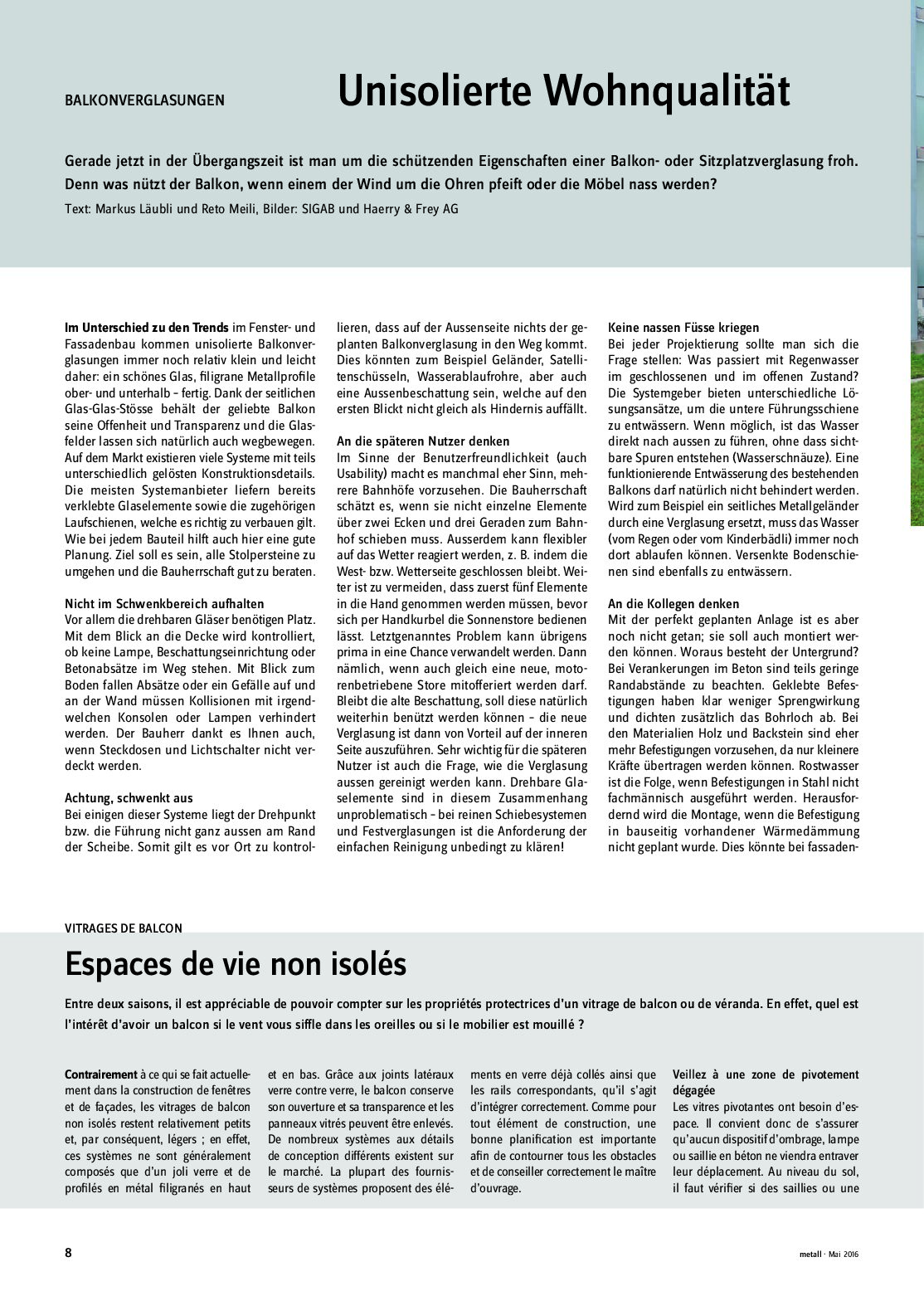 BALKONVERGLASUNGEN

Unisolierte Wohnqualität

Gerade jetzt in der Übergangszeit ist man um die schützenden Eigenschaften einer Balkon- oder Sitzplatzverglasung froh. Denn was nützt der Balkon, wenn einem der Wind um die Ohren pfeift oder die Möbel nass werden?

Text: Markus Läubli und Reto Meili, Bilder: SIGAB und Haerry & Frey AG

Im Unterschied zu den Trends im Fenster- und Fassadenbau kommen unisolierte Balkonverglasungen immer noch relativ klein und leicht daher: ein schönes Glas, filigrane Metallprofile ober- und unterhalb – fertig. Dank der seitlichen Glas-Glas-Stösse behält der geliebte Balkon seine Offenheit und Transparenz und die Glasfelder lassen sich natürlich auch wegbewegen. Auf dem Markt existieren viele Systeme mit teils unterschiedlich gelösten Konstruktionsdetails. Die meisten Systemanbieter liefern bereits verklebte Glaselemente sowie die zugehörigen Laufschienen, welche es richtig zu verbauen gilt. Wie bei jedem Bauteil hilft auch hier eine gute Planung. Ziel soll es sein, alle Stolpersteine zu umgehen und die Bauherrschaft gut zu beraten.

Nicht im Schwenkbereich aufhalten
Vor allem die drehbaren Gläser benötigen Platz. Mit dem Blick an die Decke wird kontrolliert, ob keine Lampe, Beschattungseinrichtung oder Betonabsätze im Weg stehen. Mit Blick zum Boden fallen Absätze oder ein Gefälle auf und an der Wand müssen Kollisionen mit irgendwelchen Konsolen oder Lampen verhindert werden. Der Bauherr dankt es Ihnen auch, wenn Steckdosen und Lichtschalter nicht verdeckt werden.

Achtung, schwenkt aus
Bei einigen dieser Systeme liegt der Drehpunkt bzw. die Führung nicht ganz aussen am Rand der Scheibe. Somit gilt es vor Ort zu kontrollieren, dass auf der Aussenseite nichts der geplanten Balkonverglasung in den Weg kommt. Dies könnten zum Beispiel Geländer, Satellitenschüsseln, Wasserablaufrohre, aber auch eine Aussenbeschattung sein, welche auf den ersten Blickt nicht gleich als Hindernis auffällt.

An die späteren Nutzer denken
Im Sinne der Benutzerfreundlichkeit (auch Usability) macht es manchmal eher Sinn, mehrere Bahnhöfe vorzusehen. Die Bauherrschaft schätzt es, wenn sie nicht einzelne Elemente über zwei Ecken und drei Geraden zum Bahnhof schieben muss. Ausserdem kann flexibler auf das Wetter reagiert werden, z. B. indem die West- bzw. Wetterseite geschlossen bleibt. Weiter ist zu vermeiden, dass zuerst fünf Elemente in die Hand genommen werden müssen, bevor sich per Handkurbel die Sonnenstore bedienen lässt. Letztgenanntes Problem kann übrigens prima in eine Chance verwandelt werden. Dann nämlich, wenn auch gleich eine neue, motorenbetriebene Store mitofferiert werden darf. Bleibt die alte Beschattung, soll diese natürlich weiterhin benützt werden können – die neue Verglasung ist dann von Vorteil auf der inneren Seite auszuführen. Sehr wichtig für die späteren Nutzer ist auch die Frage, wie die Verglasung aussen gereinigt werden kann. Drehbare Glaselemente sind in diesem Zusammenhang unproblematisch – bei reinen Schiebesystemen und Festverglasungen ist die Anforderung der einfachen Reinigung unbedingt zu klären!

Keine nassen Füsse kriegen
Bei jeder Projektierung sollte man sich die Frage stellen: Was passiert mit Regenwasser im geschlossenen und im offenen Zustand? Die Systemgeber bieten unterschiedliche Lösungsansätze, um die untere Führungsschiene zu entwässern. Wenn möglich, ist das Wasser direkt nach aussen zu führen, ohne dass sichtbare Spuren entstehen (Wasserschnäuze). Eine funktionierende Entwässerung des bestehenden Balkons darf natürlich nicht behindert werden. Wird zum Beispiel ein seitliches Metallgeländer durch eine Verglasung ersetzt, muss das Wasser (vom Regen oder vom Kinderbädli) immer noch dort ablaufen können. Versenkte Bodenschienen sind ebenfalls zu entwässern.

An die Kollegen denken
Mit der perfekt geplanten Anlage ist es aber noch nicht getan; sie soll auch montiert werden können. Woraus besteht der Untergrund? Bei Verankerungen im Beton sind teils geringe Randabstände zu beachten. Geklebte Befestigungen haben klar weniger Sprengwirkung und dichten zusätzlich das Bohrloch ab. Bei den Materialien Holz und Backstein sind eher mehr Befestigungen vorzusehen, da nur kleinere Kräfte übertragen werden können. Rostwasser ist die Folge, wenn Befestigungen in Stahl nicht fachmännisch ausgeführt werden. Herausfordernd wird die Montage, wenn die Befestigung in bauseitig vorhandener Wärmedämmung nicht geplant wurde. Dies könnte bei fassaden-

VITRAGES DE BALCON

Espaces de vie non isolés

Entre deux saisons, il est appréciable de pouvoir compter sur les propriétés protectrices d'un vitrage de balcon ou de véranda. En effet, quel est l'intérêt d'avoir un balcon si le vent vous siffle dans les oreilles ou si le mobilier est mouillé ?

Contrairement à ce qui se fait actuellement dans la construction de fenêtres et de façades, les vitrages de balcon non isolés restent relativement petits et, par conséquent, légers ; en effet, ces systèmes ne sont généralement composés que d'un joli verre et de profilés en métal filigranés en haut et en bas. Grâce aux joints latéraux verre contre verre, le balcon conserve son ouverture et sa transparence et les panneaux vitrés peuvent être enlevés. De nombreux systèmes aux détails de conception différents existent sur le marché. La plupart des fournisseurs de systèmes proposent des éléments en verre déjà collés ainsi que les rails correspondants, qu'il s'agit d'intégrer correctement. Comme pour tout élément de construction, une bonne planification est importante afin de contourner tous les obstacles et de conseiller correctement le maître d'ouvrage.

Veillez à une zone de pivotement dégagée
Les vitres pivotantes ont besoin d'espace. Il convient donc de s'assurer qu'aucun dispositif d'ombrage, lampe ou saillie en béton ne viendra entraver leur déplacement. Au niveau du sol, il faut vérifier si des saillies ou une

8

metall · Mai 2016